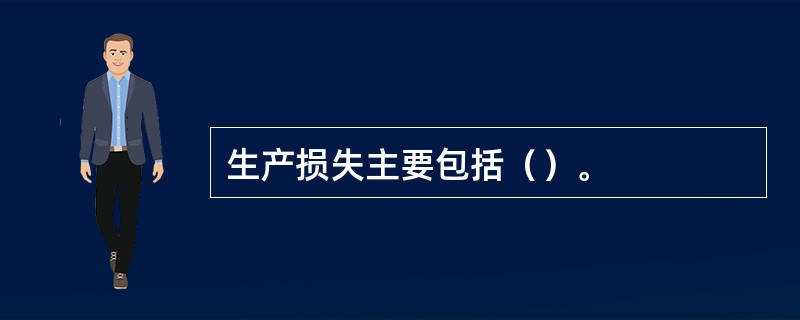 生产损失主要包括（）。